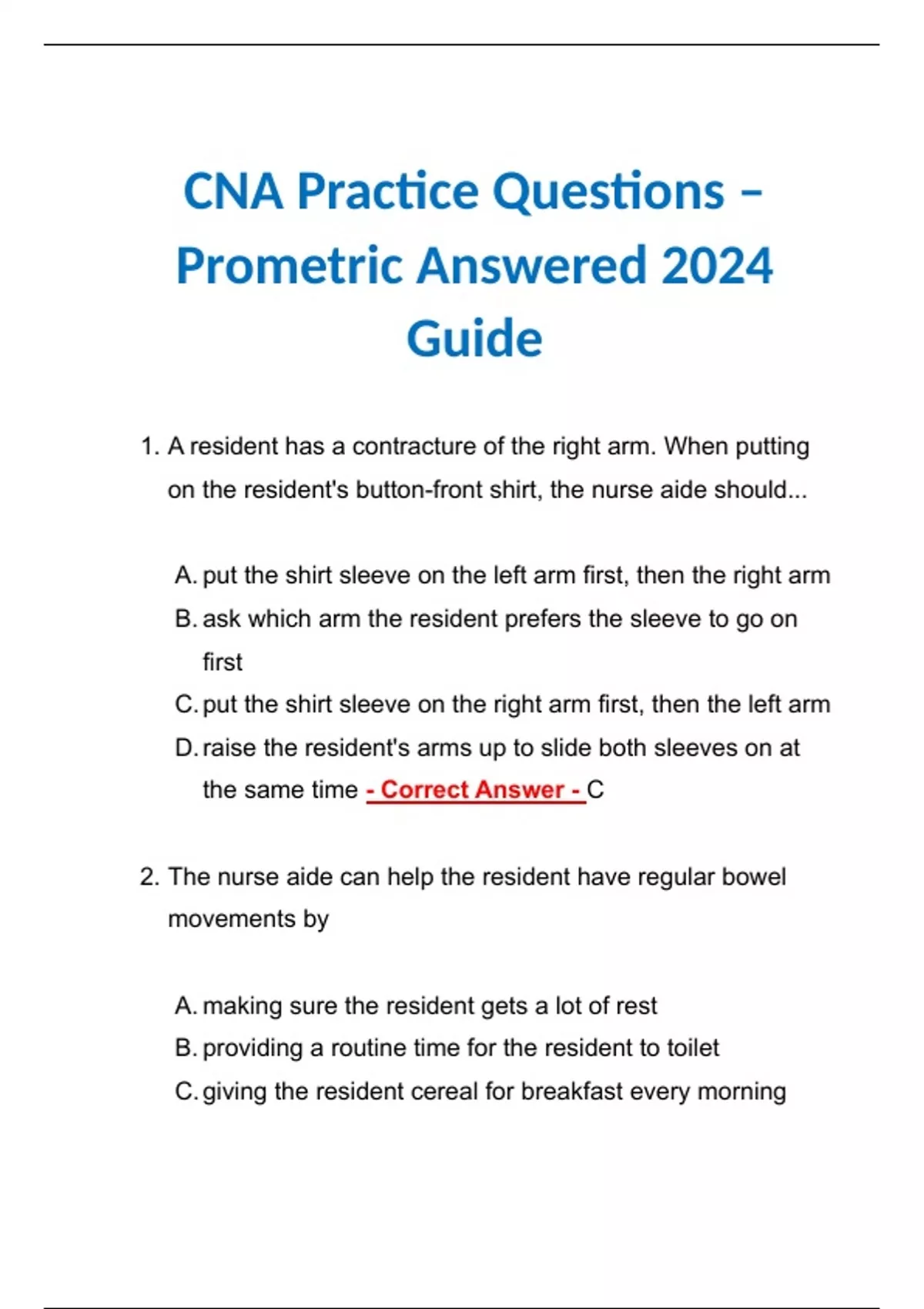 CNA Practice Questions – Prometric Answered 2024 Guide

1. A resident has a contracture of the right arm. When putting on the resident's button-front shirt, the nurse aide should...

A. put the shirt sleeve on the left arm first, then the right arm
B. ask which arm the resident prefers the sleeve to go on first
C. put the shirt sleeve on the right arm first, then the left arm
D. raise the resident's arms up to slide both sleeves on at the same time - Correct Answer - C

2. The nurse aide can help the resident have regular bowel movements by

A. making sure the resident gets a lot of rest
B. providing a routine time for the resident to toilet
C. giving the resident cereal for breakfast every morning